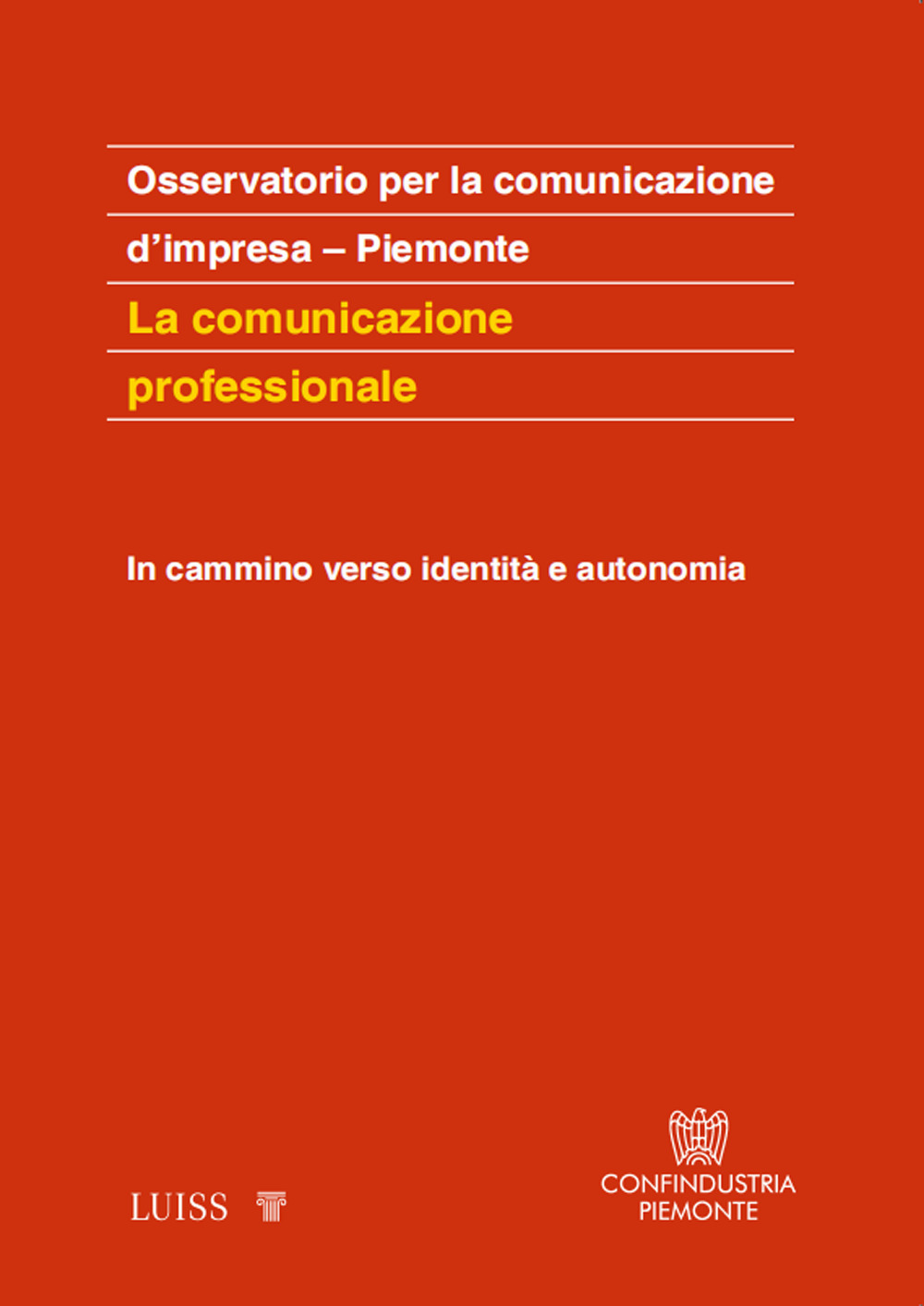 Osservatorio per la comunicazione d’impresa – Piemonte

La comunicazione professionale

In cammino verso identità e autonomia

LUISS

CONFINDUSTRIA
PIEMONTE